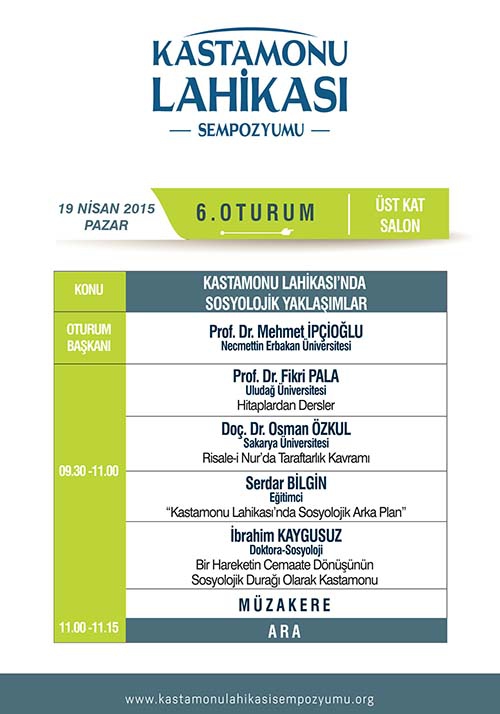 KASTAMONU LAHİKASI
— SEMPOZYUMU —

19 NİSAN 2015 PAZAR

6.OTURUM

ÜST KAT SALON

| KONU | KASTAMONU LAHİKASI'NDA SOSYOLOJİK YAKLAŞIMLAR |
|---|---|
| OTURUM BAŞKANI | Prof. Dr. Mehmet İPÇİOĞLU Necmettin Erbakan Üniversitesi |
| 09.30 -11.00 | Prof. Dr. Fikri PALA Uludağ Üniversitesi Hitaplardan Dersler |
| | Doç. Dr. Osman ÖZKUL Sakarya Üniversitesi Risale-i Nur'da Taraftarlık Kavramı |
| | Serdar BİLGİN Eğitimci "Kastamonu Lahikası'nda Sosyolojik Arka Plan" |
| | İbrahim KAYGUSUZ Doktora-Sosyoloji Bir Hareketin Cemaate Dönüşünün Sosyolojik Durağı Olarak Kastamonu |
| | MÜZAKERE |
| 11.00 -11.15 | ARA |

www.kastamonulahikasisempozyumu.org